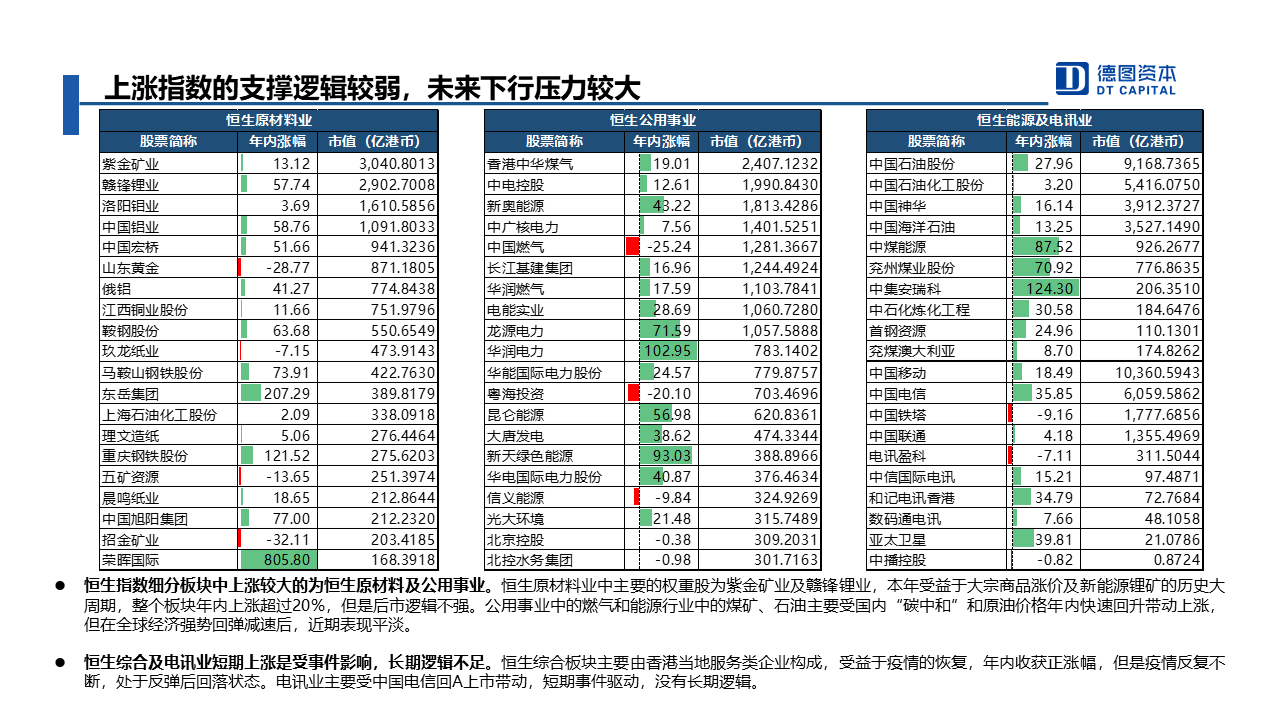 上涨指数的支撑逻辑较弱，未来下行压力较大

德图资本
DT CAPITAL

恒生原材料业

| 股票简称 | 年内涨幅 | 市值（亿港币） |
|---|---|---|
| 紫金矿业 | 13.12 | 3,040.8013 |
| 赣锋锂业 | 57.74 | 2,902.7008 |
| 洛阳钼业 | 3.69 | 1,610.5856 |
| 中国铝业 | 58.76 | 1,091.8033 |
| 中国宏桥 | 51.66 | 941.3236 |
| 山东黄金 | -28.77 | 871.1805 |
| 俄铝 | 41.27 | 774.8438 |
| 江西铜业股份 | 11.66 | 751.9796 |
| 鞍钢股份 | 63.68 | 550.6549 |
| 玖龙纸业 | -7.15 | 473.9143 |
| 马鞍山钢铁股份 | 73.91 | 422.7630 |
| 东岳集团 | 207.29 | 389.8179 |
| 上海石油化工股份 | 2.09 | 338.0918 |
| 理文造纸 | 5.06 | 276.4464 |
| 重庆钢铁股份 | 121.52 | 275.6203 |
| 五矿资源 | -13.65 | 251.3974 |
| 晨鸣纸业 | 18.65 | 212.8644 |
| 中国旭阳集团 | 77.00 | 212.2320 |
| 招金矿业 | -32.11 | 203.4185 |
| 荣晖国际 | 805.80 | 168.3918 |

恒生公用事业

| 股票简称 | 年内涨幅 | 市值（亿港币） |
|---|---|---|
| 香港中华煤气 | 19.01 | 2,407.1232 |
| 中电控股 | 12.61 | 1,990.8430 |
| 新奥能源 | 43.22 | 1,813.4286 |
| 中广核电力 | 7.56 | 1,401.5251 |
| 中国燃气 | -25.24 | 1,281.3667 |
| 长江基建集团 | 16.96 | 1,244.4924 |
| 华润燃气 | 17.59 | 1,103.7841 |
| 电能实业 | 28.69 | 1,060.7280 |
| 龙源电力 | 71.59 | 1,057.5888 |
| 华润电力 | 102.95 | 783.1402 |
| 华能国际电力股份 | 24.57 | 779.8757 |
| 粤海投资 | -20.10 | 703.4696 |
| 昆仑能源 | 56.98 | 620.8361 |
| 大唐发电 | 38.62 | 474.3344 |
| 新天绿色能源 | 93.03 | 388.8966 |
| 华电国际电力股份 | 40.87 | 376.4634 |
| 信义能源 | -9.84 | 324.9269 |
| 光大环境 | 21.48 | 315.7489 |
| 北京控股 | -0.38 | 309.2031 |
| 北控水务集团 | -0.98 | 301.7163 |

恒生能源及电讯业

| 股票简称 | 年内涨幅 | 市值（亿港币） |
|---|---|---|
| 中国石油股份 | 27.96 | 9,168.7365 |
| 中国石油化工股份 | 3.20 | 5,416.0750 |
| 中国神华 | 16.14 | 3,912.3727 |
| 中国海洋石油 | 13.25 | 3,527.1490 |
| 中煤能源 | 87.52 | 926.2677 |
| 兖州煤业股份 | 70.92 | 776.8635 |
| 中集安瑞科 | 124.30 | 206.3510 |
| 中石化炼化工程 | 30.58 | 184.6476 |
| 首钢资源 | 24.96 | 110.1301 |
| 兖煤澳大利亚 | 8.70 | 174.8262 |
| 中国移动 | 18.49 | 10,360.5943 |
| 中国电信 | 35.85 | 6,059.5862 |
| 中国铁塔 | -9.16 | 1,777.6856 |
| 中国联通 | 4.18 | 1,355.4969 |
| 电讯盈科 | -7.11 | 311.5044 |
| 中信国际电讯 | 15.21 | 97.4871 |
| 和记电讯香港 | 34.79 | 72.7684 |
| 数码通电讯 | 7.66 | 48.1058 |
| 亚太卫星 | 39.81 | 21.0786 |
| 中播控股 | -0.82 | 0.8724 |

● 恒生指数细分板块中上涨较大的为恒生原材料及公用事业。恒生原材料业中主要的权重股为紫金矿业及赣锋锂业，本年受益于大宗商品涨价及新能源锂矿的历史大周期，整个板块年内上涨超过20%，但是后市逻辑不强。公用事业中的燃气和能源行业中的煤矿、石油主要受国内“碳中和”和原油价格年内快速回升带动上涨，但在全球经济强势回弹减速后，近期表现平淡。

● 恒生综合及电讯业短期上涨是受事件影响，长期逻辑不足。恒生综合板块主要由香港当地服务类企业构成，受益于疫情的恢复，年内收获正涨幅，但是疫情反复不断，处于反弹后回落状态。电讯业主要受中国电信回A上市带动，短期事件驱动，没有长期逻辑。